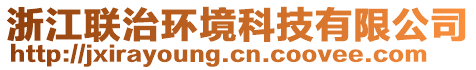 浙江联治环境科技有限公司
http://jxirayoung.cn.coovee.com